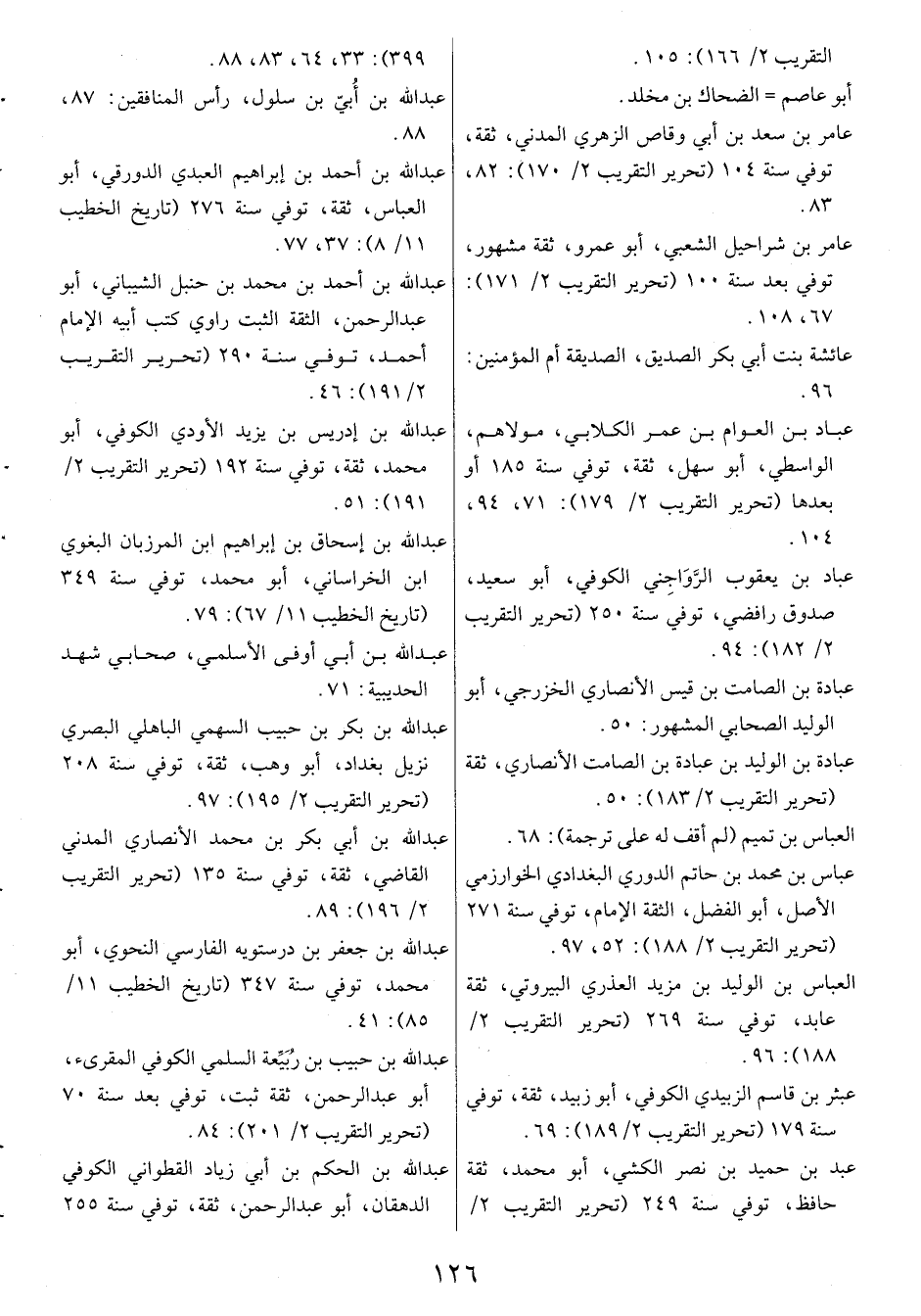 التقريب ٢/ ١٦٦): ١٠٥.
أبو عاصم = الضحاك بن مخلد.
عامر بن سعد بن أبي وقاص الزهري المدني، ثقة، توفي سنة ١٠٤ (تحرير التقريب ٢/ ١٧٠): ٨٢، ٨٣.
عامر بن شراحيل الشعبي، أبو عمرو، ثقة مشهور، توفي بعد سنة ١٠٠ (تحرير التقريب ٢/ ١٧١): ٦٧، ١٠٨.
عائشة بنت أبي بكر الصديق، الصديقة أم المؤمنين: ٩٦.
عباد بن العوام بن عمر الكلابي، مولاهم، الواسطي، أبو سهل، ثقة، توفي سنة ١٨٥ أو بعدها (تحرير التقريب ٢/ ١٧٩): ٧١، ٩٤، ١٠٤.
عباد بن يعقوب الرَّوَاجِني الكوفي، أبو سعيد، صدوق رافضي، توفي سنة ٢٥٠ (تحرير التقريب ٢/ ١٨٢): ٩٤.
عبادة بن الصامت بن قيس الأنصاري الخزرجي، أبو الوليد الصحابي المشهور: ٥٠.
عبادة بن الوليد بن عبادة بن الصامت الأنصاري، ثقة (تحرير التقريب ٢/ ١٨٣): ٥٠.
العباس بن تميم (لم أقف له على ترجمة): ٦٨.
عباس بن محمد بن حاتم الدوري البغدادي الخوارزمي الأصل، أبو الفضل، الثقة الإمام، توفي سنة ٢٧١ (تحرير التقريب ٢/ ١٨٨): ٥٢، ٩٧.
العباس بن الوليد بن مزيد العذري البيروتي، ثقة عابد، توفي سنة ٢٦٩ (تحرير التقريب ٢/ ١٨٨): ٩٦.
عبثر بن قاسم الزبيدي الكوفي، أبو زبيد، ثقة، توفي سنة ١٧٩ (تحرير التقريب ٢/ ١٨٩): ٦٩.
عبد بن حميد بن نصر الكشي، أبو محمد، ثقة حافظ، توفي سنة ٢٤٩ (تحرير التقريب ٢/

٣٩٩): ٣٣، ٦٤، ٨٣، ٨٨.
عبدالله بن أُبيّ بن سلول، رأس المنافقين: ٨٧، ٨٨.
عبدالله بن أحمد بن إبراهيم العبدي الدورقي، أبو العباس، ثقة، توفي سنة ٢٧٦ (تاريخ الخطيب ١١/ ٨): ٣٧، ٧٧.
عبدالله بن أحمد بن محمد بن حنبل الشيباني، أبو عبدالرحمن، الثقة الثبت راوي كتب أبيه الإمام أحمد، توفي سنة ٢٩٠ (تحرير التقريب ٢/ ١٩١): ٤٦.
عبدالله بن إدريس بن يزيد الأودي الكوفي، أبو محمد، ثقة، توفي سنة ١٩٢ (تحرير التقريب ٢/ ١٩١): ٥١.
عبدالله بن إسحاق بن إبراهيم ابن المرزبان البغوي ابن الخراساني، أبو محمد، توفي سنة ٣٤٩ (تاريخ الخطيب ١١/ ٦٧): ٧٩.
عبدالله بن أبي أوفى الأسلمي، صحابي شهد الحديبية: ٧١.
عبدالله بن بكر بن حبيب السهمي الباهلي البصري نزيل بغداد، أبو وهب، ثقة، توفي سنة ٢٠٨ (تحرير التقريب ٢/ ١٩٥): ٩٧.
عبدالله بن أبي بكر بن محمد الأنصاري المدني القاضي، ثقة، توفي سنة ١٣٥ (تحرير التقريب ٢/ ١٩٦): ٨٩.
عبدالله بن جعفر بن درستويه الفارسي النحوي، أبو محمد، توفي سنة ٣٤٧ (تاريخ الخطيب ١١/ ٨٥): ٤١.
عبدالله بن حبيب بن رُبَيِّعة السلمي الكوفي المقرىء، أبو عبدالرحمن، ثقة ثبت، توفي بعد سنة ٧٠ (تحرير التقريب ٢/ ٢٠١): ٨٤.
عبدالله بن الحكم بن أبي زياد القطواني الكوفي الدهقان، أبو عبدالرحمن، ثقة، توفي سنة ٢٥٥

١٢٦